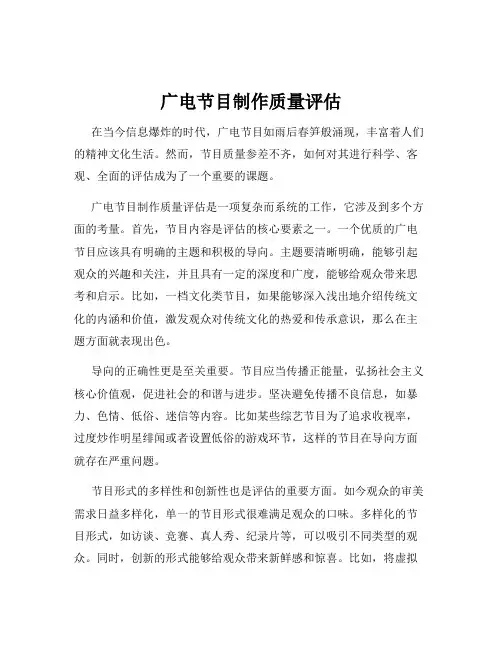 广电节目制作质量评估

在当今信息爆炸的时代，广电节目如雨后春笋般涌现，丰富着人们的精神文化生活。然而，节目质量参差不齐，如何对其进行科学、客观、全面的评估成为了一个重要的课题。

广电节目制作质量评估是一项复杂而系统的工作，它涉及到多个方面的考量。首先，节目内容是评估的核心要素之一。一个优质的广电节目应该具有明确的主题和积极的导向。主题要清晰明确，能够引起观众的兴趣和关注，并且具有一定的深度和广度，能够给观众带来思考和启示。比如，一档文化类节目，如果能够深入浅出地介绍传统文化的内涵和价值，激发观众对传统文化的热爱和传承意识，那么在主题方面就表现出色。

导向的正确性更是至关重要。节目应当传播正能量，弘扬社会主义核心价值观，促进社会的和谐与进步。坚决避免传播不良信息，如暴力、色情、低俗、迷信等内容。比如某些综艺节目为了追求收视率，过度炒作明星绯闻或者设置低俗的游戏环节，这样的节目在导向方面就存在严重问题。

节目形式的多样性和创新性也是评估的重要方面。如今观众的审美需求日益多样化，单一的节目形式很难满足观众的口味。多样化的节目形式，如访谈、竞赛、真人秀、纪录片等，可以吸引不同类型的观众。同时，创新的形式能够给观众带来新鲜感和惊喜。比如，将虚拟